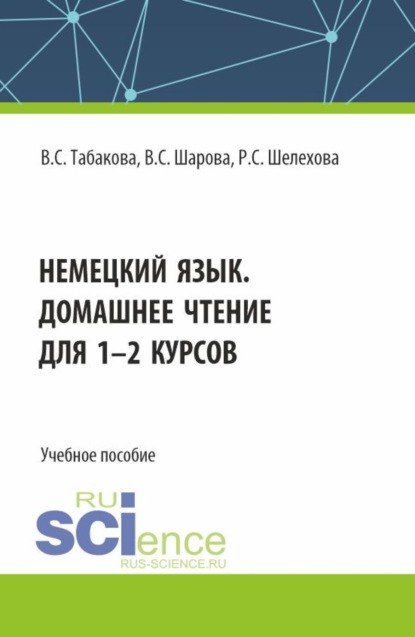 В.С. Табакова, В.С. Шарова, Р.С. Шелехова

НЕМЕЦКИЙ ЯЗЫК.
ДОМАШНЕЕ ЧТЕНИЕ
ДЛЯ 1–2 КУРСОВ

Учебное пособие

RU
SCIence
RUS-SCIENCE.RU